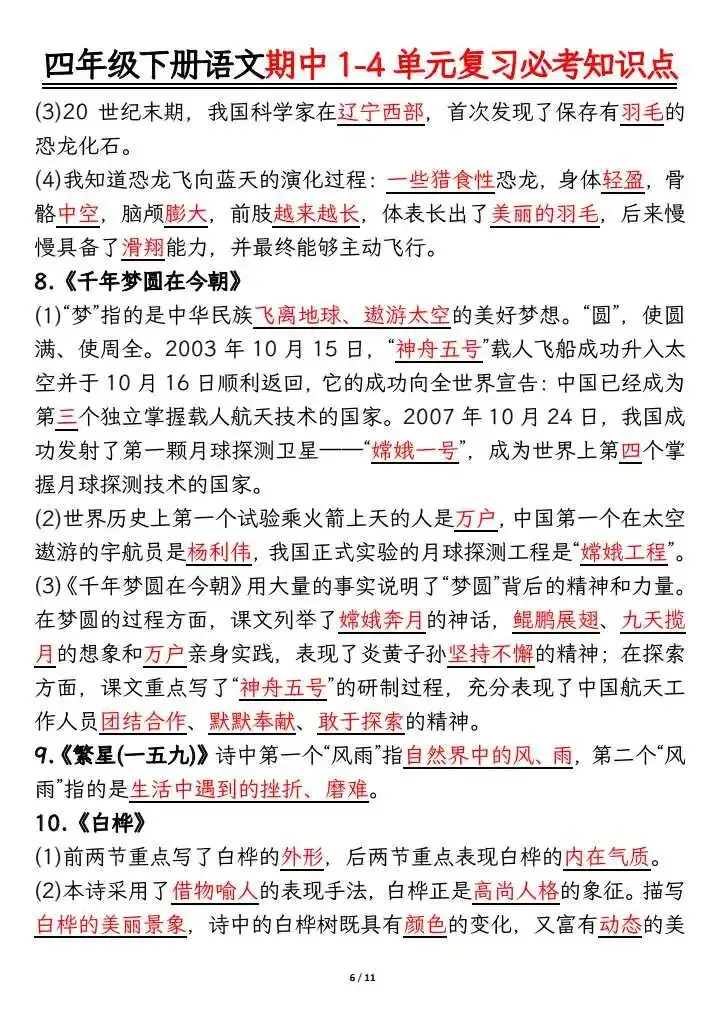 四年级下册语文期中 1-4 单元复习必考知识点

(3)20 世纪末期，我国科学家在辽宁西部，首次发现了保存有羽毛的恐龙化石。

(4)我知道恐龙飞向蓝天的演化过程：一些猎食性恐龙，身体轻盈，骨骼中空，脑颅膨大，前肢越来越长，体表长出了美丽的羽毛，后来慢慢具备了滑翔能力，并最终能够主动飞行。

8.《千年梦圆在今朝》

(1)“梦”指的是中华民族飞离地球、遨游太空的美好梦想。“圆”，使圆满、使周全。2003 年 10 月 15 日，“神舟五号”载人飞船成功升入太空并于 10 月 16 日顺利返回，它的成功向全世界宣告：中国已经成为第三个独立掌握载人航天技术的国家。2007 年 10 月 24 日，我国成功发射了第一颗月球探测卫星——“嫦娥一号”，成为世界上第四个掌握月球探测技术的国家。

(2)世界历史上第一个试验乘火箭上天的人是万户，中国第一个在太空遨游的宇航员是杨利伟，我国正式实验的月球探测工程是“嫦娥工程”。

(3)《千年梦圆在今朝》用大量的事实说明了“梦圆”背后的精神和力量。在梦圆的过程方面，课文列举了嫦娥奔月的神话，鲲鹏展翅、九天揽月的想象和万户亲身实践，表现了炎黄子孙坚持不懈的精神；在探索方面，课文重点写了“神舟五号”的研制过程，充分表现了中国航天工作人员团结合作、默默奉献、敢于探索的精神。

9.《繁星(一五九)》诗中第一个“风雨”指自然界中的风、雨，第二个“风雨”指的是生活中遇到的挫折、磨难。

10.《白桦》

(1)前两节重点写了白桦的外形，后两节重点表现白桦的内在气质。

(2)本诗采用了借物喻人的表现手法，白桦正是高尚人格的象征。描写白桦的美丽景象，诗中的白桦树既具有颜色的变化，又富有动态的美

6 / 11